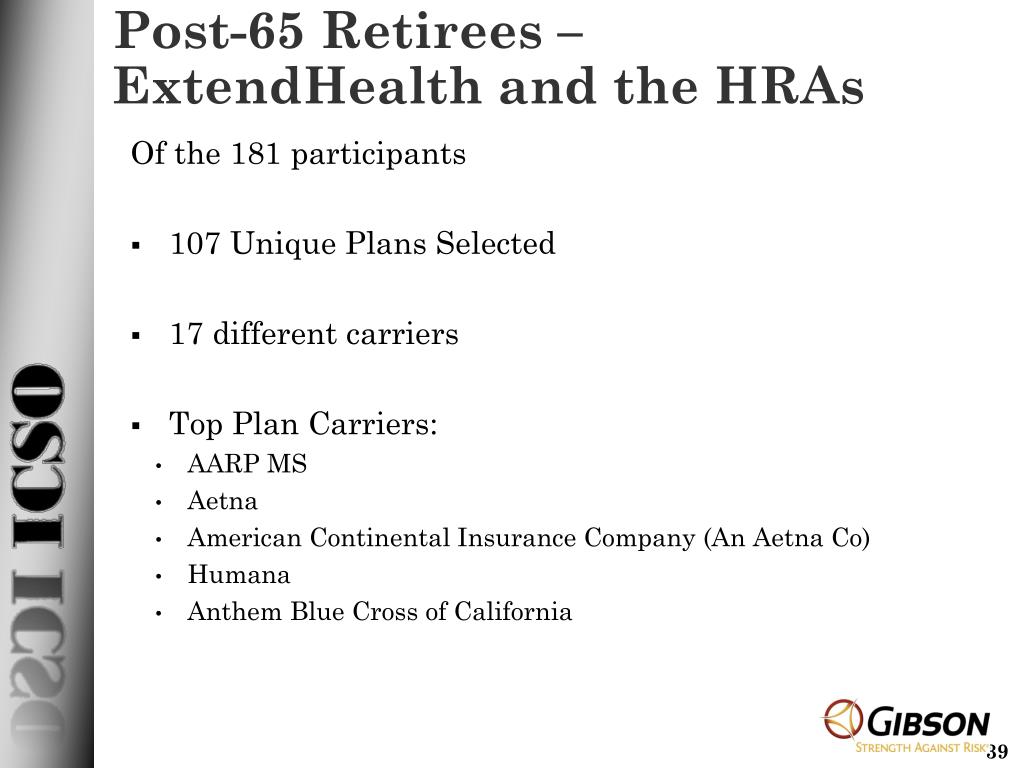 Post-65 Retirees – ExtendHealth and the HRAs

Of the 181 participants

▪ 107 Unique Plans Selected

▪ 17 different carriers

▪ Top Plan Carriers:
• AARP MS
• Aetna
• American Continental Insurance Company (An Aetna Co)
• Humana
• Anthem Blue Cross of California

ICSO ICSO

GIBSON
STRENGTH AGAINST RISK

39